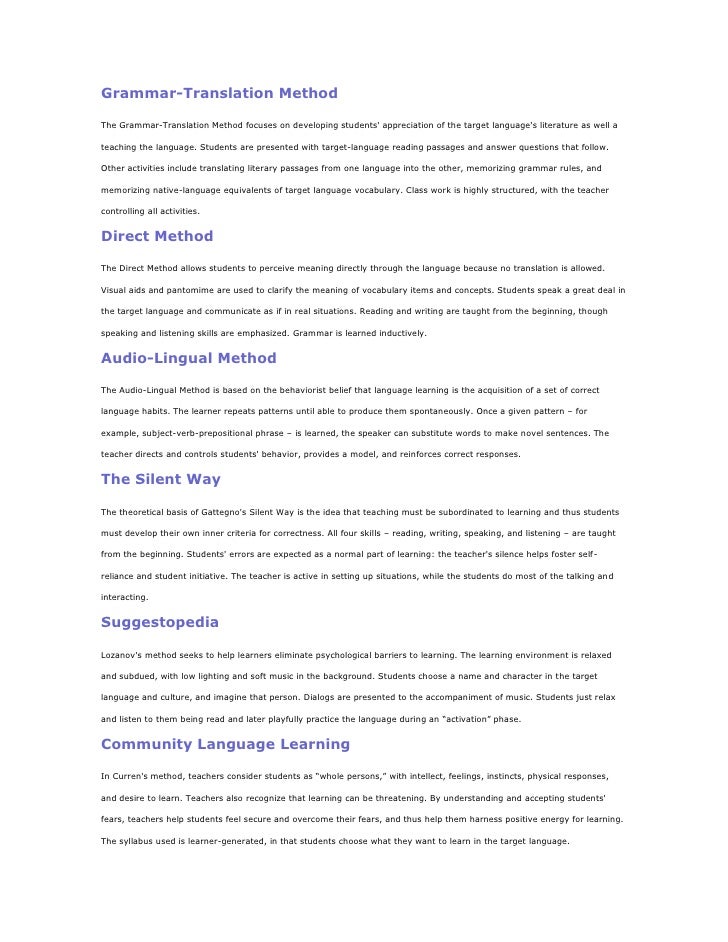 Grammar-Translation Method

The Grammar-Translation Method focuses on developing students' appreciation of the target language's literature as well a teaching the language. Students are presented with target-language reading passages and answer questions that follow. Other activities include translating literary passages from one language into the other, memorizing grammar rules, and memorizing native-language equivalents of target language vocabulary. Class work is highly structured, with the teacher controlling all activities.

Direct Method

The Direct Method allows students to perceive meaning directly through the language because no translation is allowed. Visual aids and pantomime are used to clarify the meaning of vocabulary items and concepts. Students speak a great deal in the target language and communicate as if in real situations. Reading and writing are taught from the beginning, though speaking and listening skills are emphasized. Grammar is learned inductively.

Audio-Lingual Method

The Audio-Lingual Method is based on the behaviorist belief that language learning is the acquisition of a set of correct language habits. The learner repeats patterns until able to produce them spontaneously. Once a given pattern – for example, subject-verb-prepositional phrase – is learned, the speaker can substitute words to make novel sentences. The teacher directs and controls students' behavior, provides a model, and reinforces correct responses.

The Silent Way

The theoretical basis of Gattegno's Silent Way is the idea that teaching must be subordinated to learning and thus students must develop their own inner criteria for correctness. All four skills – reading, writing, speaking, and listening – are taught from the beginning. Students' errors are expected as a normal part of learning: the teacher's silence helps foster self-reliance and student initiative. The teacher is active in setting up situations, while the students do most of the talking and interacting.

Suggestopedia

Lozanov's method seeks to help learners eliminate psychological barriers to learning. The learning environment is relaxed and subdued, with low lighting and soft music in the background. Students choose a name and character in the target language and culture, and imagine that person. Dialogs are presented to the accompaniment of music. Students just relax and listen to them being read and later playfully practice the language during an "activation" phase.

Community Language Learning

In Curren's method, teachers consider students as "whole persons," with intellect, feelings, instincts, physical responses, and desire to learn. Teachers also recognize that learning can be threatening. By understanding and accepting students' fears, teachers help students feel secure and overcome their fears, and thus help them harness positive energy for learning. The syllabus used is learner-generated, in that students choose what they want to learn in the target language.